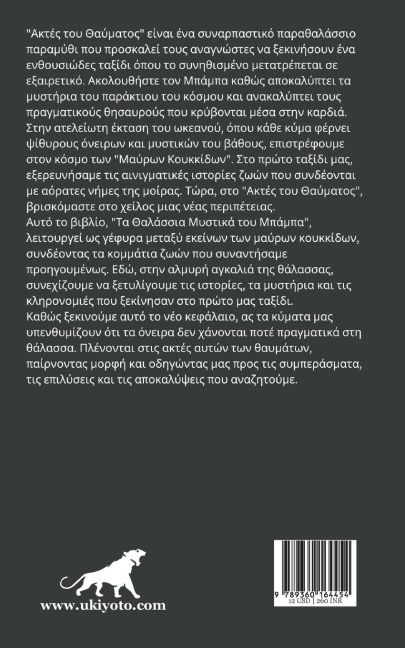 "Ακτές του Θαύματος" είναι ένα συναρπαστικό παραθαλάσσιο παραμύθι που προσκαλεί τους αναγνώστες να ξεκινήσουν ένα ενθουσιώδες ταξίδι όπου το συνηθισμένο μετατρέπεται σε εξαιρετικό. Ακολουθήστε τον Μπάμπα καθώς αποκαλύπτει τα μυστήρια του παράκτιου του κόσμου και ανακαλύπτει τους πραγματικούς θησαυρούς που κρύβονται μέσα στην καρδιά. Στην ατελείωτη έκταση του ωκεανού, όπου κάθε κύμα φέρνει ψίθυρους όνειρων και μυστικών του βάθους, επιστρέφουμε στον κόσμο των "Μαύρων Κουκκίδων". Στο πρώτο ταξίδι μας, εξερευνήσαμε τις αινιγματικές ιστορίες ζωών που συνδέονται με αόρατες νήμες της μοίρας. Τώρα, στο "Ακτές του Θαύματος", βρισκόμαστε στο χείλος μιας νέας περιπέτειας.
Αυτό το βιβλίο, "Τα Θαλάσσια Μυστικά του Μπάμπα", λειτουργεί ως γέφυρα μεταξύ εκείνων των μαύρων κουκκίδων, συνδέοντας τα κομμάτια ζωών που συναντήσαμε προηγουμένως. Εδώ, στην αλμυρή αγκαλιά της θάλασσας, συνεχίζουμε να ξετυλίγουμε τις ιστορίες, τα μυστήρια και τις κληρονομιές που ξεκίνησαν στο πρώτο μας ταξίδι.
Καθώς ξεκινούμε αυτό το νέο κεφάλαιο, ας τα κύματα μας υπενθυμίζουν ότι τα όνειρα δεν χάνονται ποτέ πραγματικά στη θάλασσα. Πλένονται στις ακτές αυτών των θαυμάτων, παίρνοντας μορφή και οδηγώντας μας προς τις συμπεράσματα, τις επιλύσεις και τις αποκαλύψεις που αναζητούμε.

www.ukiyoto.com

9 789360 164454
12 USD | 260 INR